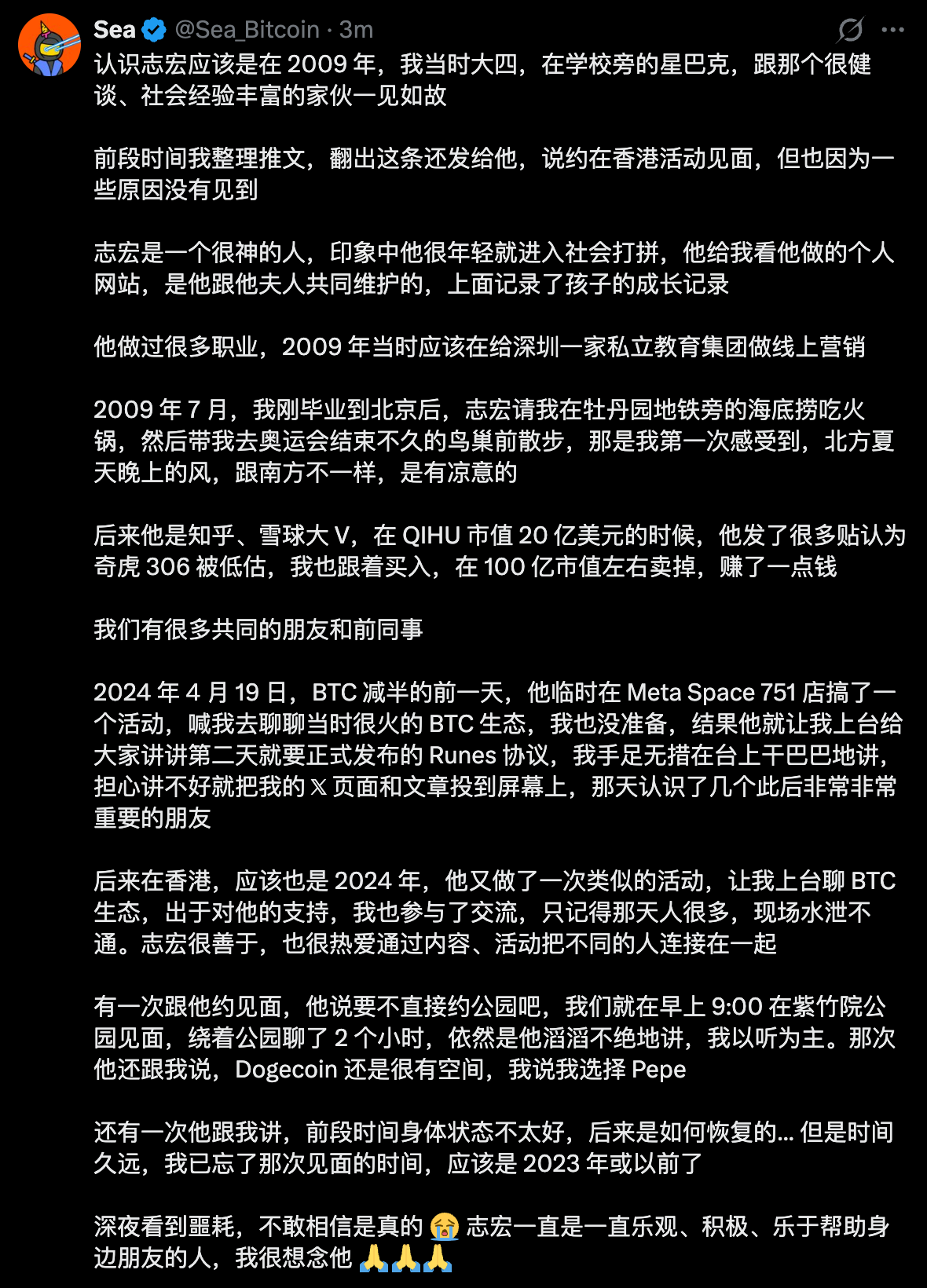 Sea @Sea_Bitcoin · 3m

认识志宏应该是在 2009 年，我当时大四，在学校旁的星巴克，跟那个很健谈、社会经验丰富的家伙一见如故

前段时间我整理推文，翻出这条还发给他，说约在香港活动见面，但也因为一些原因没有见到

志宏是一个很神的人，印象中他很年轻就进入社会打拼，他给我看他做的个人网站，是他跟他夫人共同维护的，上面记录了孩子的成长记录

他做过很多职业，2009 年当时应该在给深圳一家私立教育集团做线上营销

2009 年 7 月，我刚毕业到北京后，志宏请我在牡丹园地铁旁的海底捞吃火锅，然后带我去奥运会结束不久的鸟巢前散步，那是我第一次感受到，北方夏天晚上的风，跟南方不一样，是有凉意的

后来他是知乎、雪球大 V，在 QIHU 市值 20 亿美元的时候，他发了很多贴认为奇虎 306 被低估，我也跟着买入，在 100 亿市值左右卖掉，赚了一点钱

我们有很多共同的朋友和前同事

2024 年 4 月 19 日，BTC 减半的前一天，他临时在 Meta Space 751 店搞了一个活动，喊我去聊聊当时很火的 BTC 生态，我也没准备，结果他就让我上台给大家讲讲第二天就要正式发布的 Runes 协议，我手足无措在台上干巴巴地讲，担心讲不好就把我的 𝕏 页面和文章投到屏幕上，那天认识了几个此后非常非常重要的朋友

后来在香港，应该也是 2024 年，他又做了一次类似的活动，让我上台聊 BTC 生态，出于对他的支持，我也参与了交流，只记得那天人很多，现场水泄不通。志宏很善于，也很热爱通过内容、活动把不同的人连接在一起

有一次跟他约见面，他说要不直接约公园吧，我们就在早上 9:00 在紫竹院公园见面，绕着公园聊了 2 个小时，依然是他滔滔不绝地讲，我以听为主。那次他还跟我说，Dogecoin 还是很有空间，我说我选择 Pepe

还有一次他跟我讲，前段时间身体状态不太好，后来是如何恢复的... 但是时间久远，我已忘了那次见面的时间，应该是 2023 年或以前了

深夜看到噩耗，不敢相信是真的 😭 志宏一直是一直乐观、积极、乐于帮助身边朋友的人，我很想念他 🙏🙏🙏